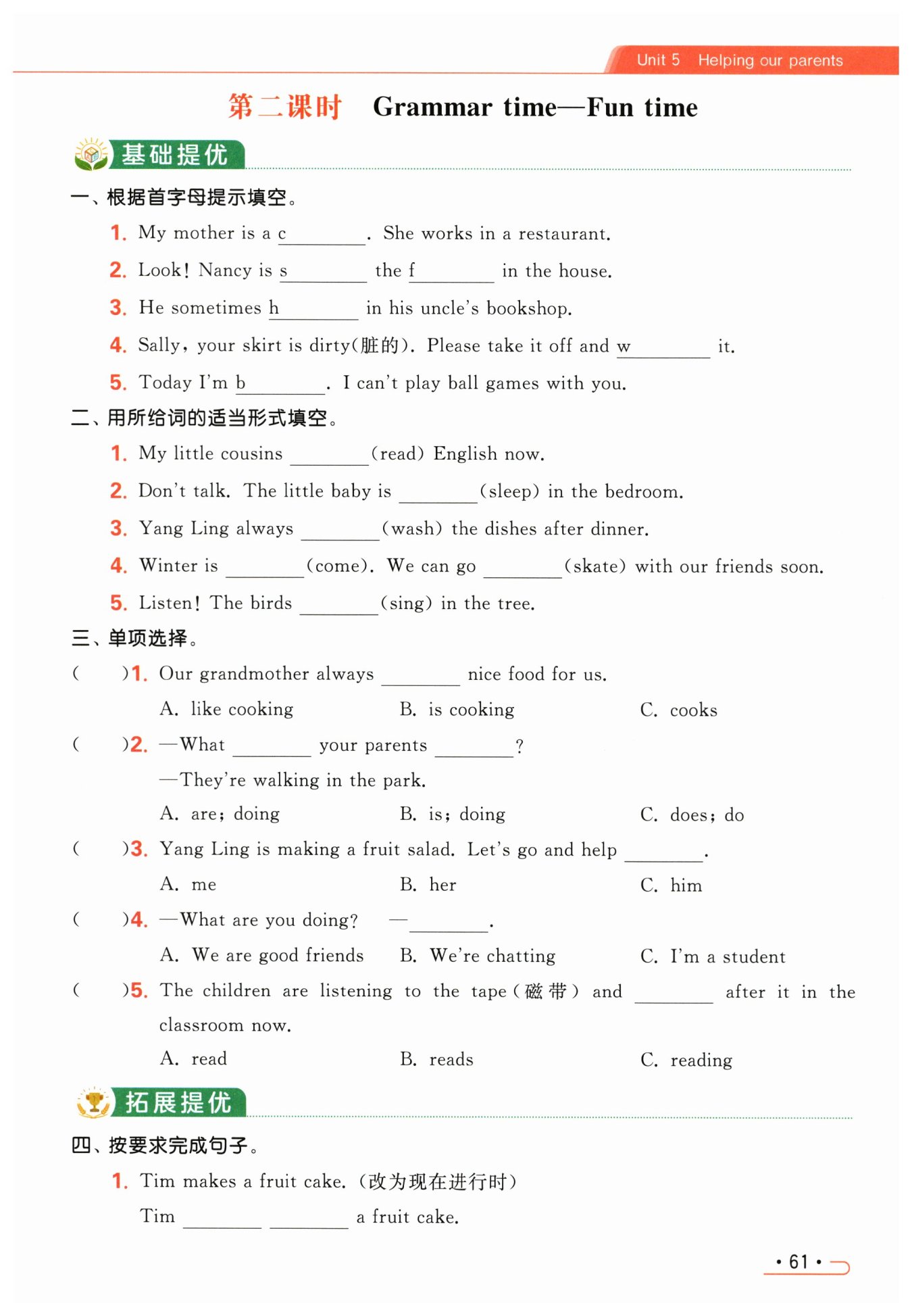 Unit 5 Helping our parents

第二课时 Grammar time—Fun time

基础提优

一、根据首字母提示填空。

1. My mother is a c________. She works in a restaurant.

2. Look! Nancy is s________ the f________ in the house.

3. He sometimes h________ in his uncle's bookshop.

4. Sally, your skirt is dirty(脏的). Please take it off and w________ it.

5. Today I'm b________. I can't play ball games with you.

二、用所给词的适当形式填空。

1. My little cousins ________(read) English now.

2. Don't talk. The little baby is ________(sleep) in the bedroom.

3. Yang Ling always ________(wash) the dishes after dinner.

4. Winter is ________(come). We can go ________(skate) with our friends soon.

5. Listen! The birds ________(sing) in the tree.

三、单项选择。

( )1. Our grandmother always ________ nice food for us.
A. like cooking B. is cooking C. cooks

( )2. —What ________ your parents ________?
—They're walking in the park.
A. are; doing B. is; doing C. does; do

( )3. Yang Ling is making a fruit salad. Let's go and help ________.
A. me B. her C. him

( )4. —What are you doing? —________.
A. We are good friends B. We're chatting C. I'm a student

( )5. The children are listening to the tape(磁带) and ________ after it in the classroom now.
A. read B. reads C. reading

拓展提优

四、按要求完成句子。

1. Tim makes a fruit cake. (改为现在进行时)
Tim ________ ________ a fruit cake.

· 61 ·